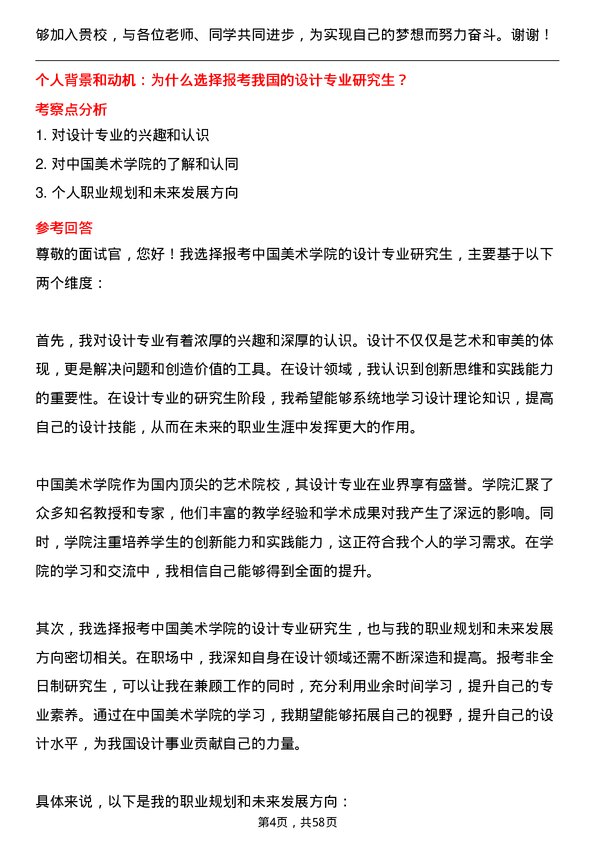 够加入贵校，与各位老师、同学共同进步，为实现自己的梦想而努力奋斗。谢谢！

个人背景和动机：为什么选择报考我国的设计专业研究生？

考察点分析

1. 对设计专业的兴趣和认识

2. 对中国美术学院的了解和认同

3. 个人职业规划和未来发展方向

参考回答

尊敬的面试官，您好！我选择报考中国美术学院的设计专业研究生，主要基于以下两个维度：

首先，我对设计专业有着浓厚的兴趣和深厚的认识。设计不仅仅是艺术和审美的体现，更是解决问题和创造价值的工具。在设计领域，我认识到创新思维和实践能力的重要性。在设计专业的研究生阶段，我希望能够系统地学习设计理论知识，提高自己的设计技能，从而在未来的职业生涯中发挥更大的作用。

中国美术学院作为国内顶尖的艺术院校，其设计专业在业界享有盛誉。学院汇聚了众多知名教授和专家，他们丰富的教学经验和学术成果对我产生了深远的影响。同时，学院注重培养学生的创新能力和实践能力，这正符合我个人的学习需求。在学院的学习和交流中，我相信自己能够得到全面的提升。

其次，我选择报考中国美术学院的设计专业研究生，也与我的职业规划和未来发展方向密切相关。在职场中，我深知自身在设计领域还需不断深造和提高。报考非全日制研究生，可以让我在兼顾工作的同时，充分利用业余时间学习，提升自己的专业素养。通过在中国美术学院的学习，我期望能够拓展自己的视野，提升自己的设计水平，为我国设计事业贡献自己的力量。

具体来说，以下是我的职业规划和未来发展方向：

第4页，共58页